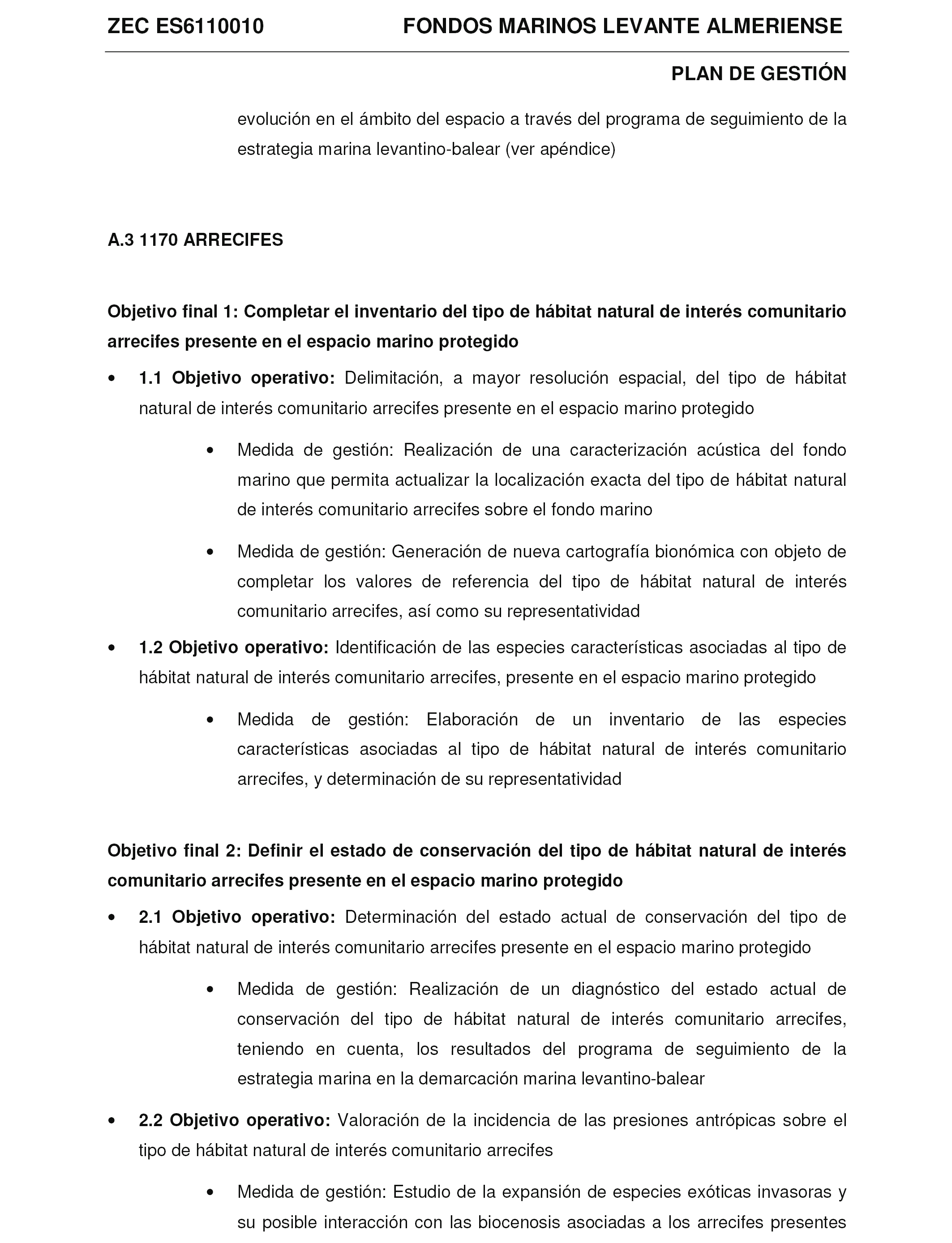 ZEC ES6110010 FONDOS MARINOS LEVANTE ALMERIENSE

PLAN DE GESTIÓN

evolución en el ámbito del espacio a través del programa de seguimiento de la estrategia marina levantino-balear (ver apéndice)

A.3 1170 ARRECIFES

Objetivo final 1: Completar el inventario del tipo de hábitat natural de interés comunitario arrecifes presente en el espacio marino protegido

• 1.1 Objetivo operativo: Delimitación, a mayor resolución espacial, del tipo de hábitat natural de interés comunitario arrecifes presente en el espacio marino protegido

• Medida de gestión: Realización de una caracterización acústica del fondo marino que permita actualizar la localización exacta del tipo de hábitat natural de interés comunitario arrecifes sobre el fondo marino

• Medida de gestión: Generación de nueva cartografía bionómica con objeto de completar los valores de referencia del tipo de hábitat natural de interés comunitario arrecifes, así como su representatividad

• 1.2 Objetivo operativo: Identificación de las especies características asociadas al tipo de hábitat natural de interés comunitario arrecifes, presente en el espacio marino protegido

• Medida de gestión: Elaboración de un inventario de las especies características asociadas al tipo de hábitat natural de interés comunitario arrecifes, y determinación de su representatividad

Objetivo final 2: Definir el estado de conservación del tipo de hábitat natural de interés comunitario arrecifes presente en el espacio marino protegido

• 2.1 Objetivo operativo: Determinación del estado actual de conservación del tipo de hábitat natural de interés comunitario arrecifes presente en el espacio marino protegido

• Medida de gestión: Realización de un diagnóstico del estado actual de conservación del tipo de hábitat natural de interés comunitario arrecifes, teniendo en cuenta, los resultados del programa de seguimiento de la estrategia marina en la demarcación marina levantino-balear

• 2.2 Objetivo operativo: Valoración de la incidencia de las presiones antrópicas sobre el tipo de hábitat natural de interés comunitario arrecifes

• Medida de gestión: Estudio de la expansión de especies exóticas invasoras y su posible interacción con las biocenosis asociadas a los arrecifes presentes